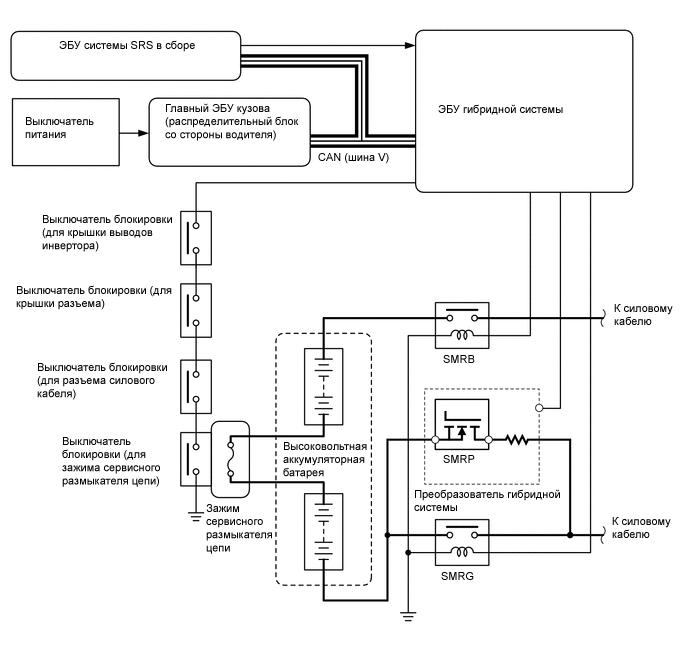 ЭБУ системы SRS в сборе

Выключатель питания

Главный ЭБУ кузова (распределительный блок со стороны водителя)

CAN (шина V)

ЭБУ гибридной системы

Выключатель блокировки (для крышки выводов инвертора)

Выключатель блокировки (для крышки разъема)

Выключатель блокировки (для разъема силового кабеля)

Выключатель блокировки (для зажима сервисного размыкателя цепи)

Зажим сервисного размыкателя цепи

Высоковольтная аккумуляторная батарея

SMRB

К силовому кабелю

SMRP

Преобразователь гибридной системы

SMRG

К силовому кабелю